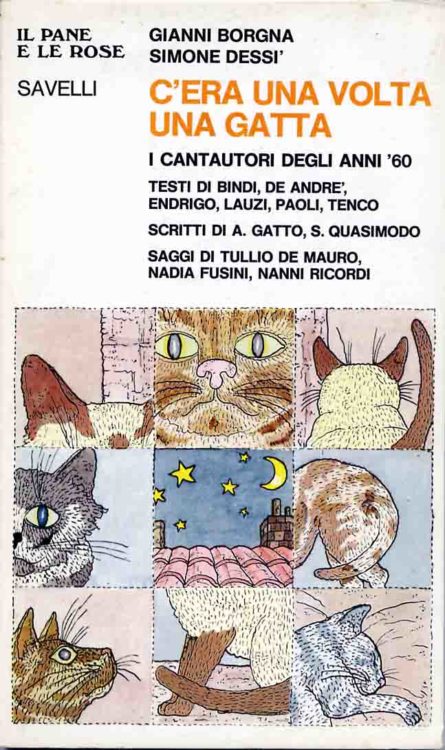 IL PANE
E LE ROSE

SAVELLI

GIANNI BORGNA
SIMONE DESSI'

C'ERA UNA VOLTA
UNA GATTA

I CANTAUTORI DEGLI ANNI '60

TESTI DI BINDI, DE ANDRE',
ENDRIGO, LAUZI, PAOLI, TENCO

SCRITTI DI A. GATTO, S. QUASIMODO

SAGGI DI TULLIO DE MAURO,
NADIA FUSINI, NANNI RICORDI